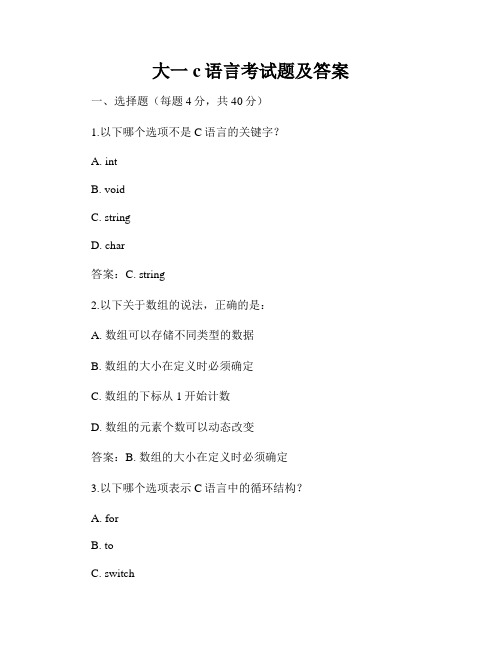 大一 c 语言考试题及答案

一、选择题（每题 4 分，共 40 分）

1.以下哪个选项不是 C 语言的关键字？

A. int

B. void

C. string

D. char

答案：C. string

2.以下关于数组的说法，正确的是：

A. 数组可以存储不同类型的数据

B. 数组的大小在定义时必须确定

C. 数组的下标从 1 开始计数

D. 数组的元素个数可以动态改变

答案：B. 数组的大小在定义时必须确定

3.以下哪个选项表示 C 语言中的循环结构？

A. for

B. to

C. switch